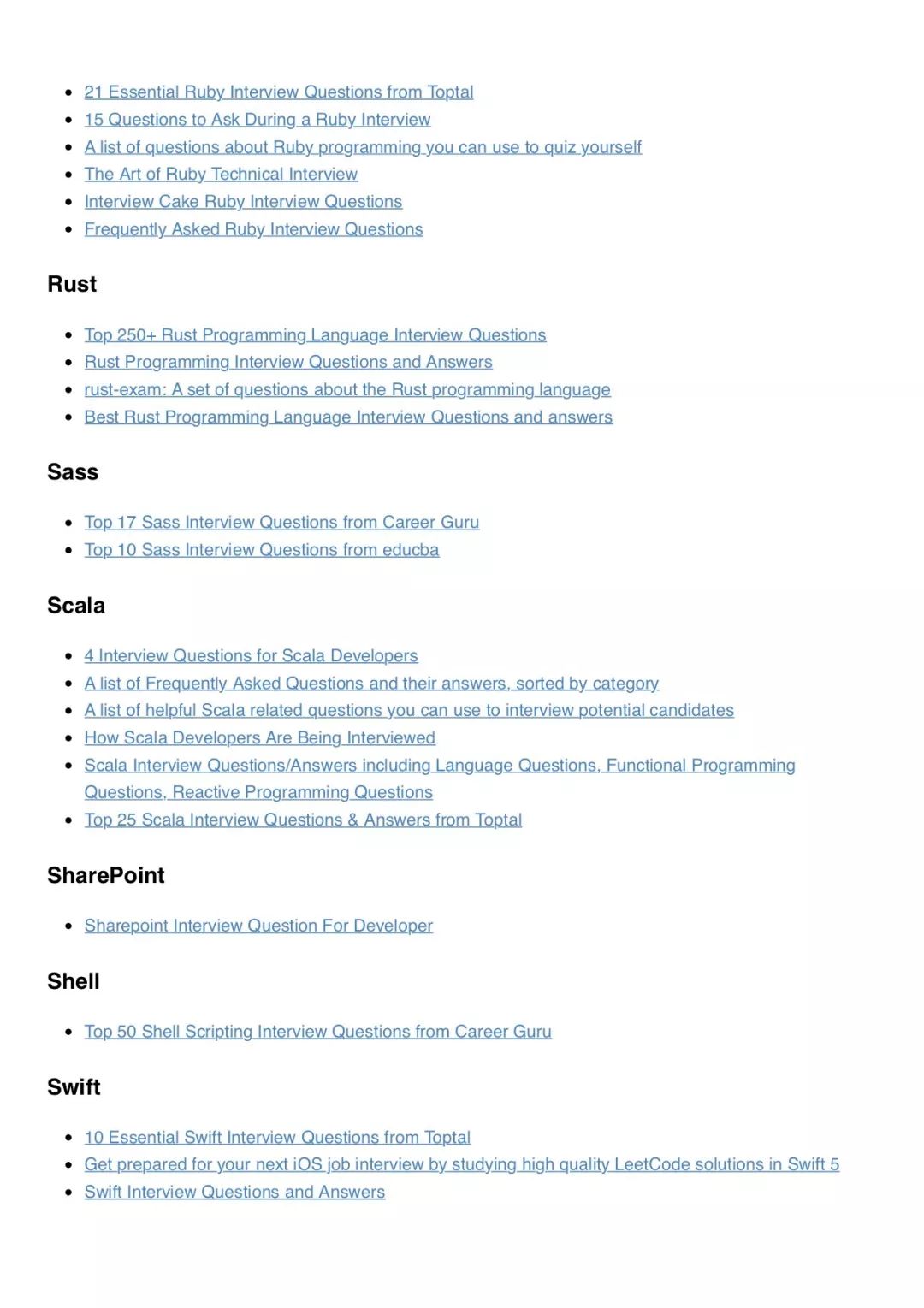 - 21 Essential Ruby Interview Questions from Toptal
- 15 Questions to Ask During a Ruby Interview
- A list of questions about Ruby programming you can use to quiz yourself
- The Art of Ruby Technical Interview
- Interview Cake Ruby Interview Questions
- Frequently Asked Ruby Interview Questions

Rust

- Top 250+ Rust Programming Language Interview Questions
- Rust Programming Interview Questions and Answers
- rust-exam: A set of questions about the Rust programming language
- Best Rust Programming Language Interview Questions and answers

Sass

- Top 17 Sass Interview Questions from Career Guru
- Top 10 Sass Interview Questions from educba

Scala

- 4 Interview Questions for Scala Developers
- A list of Frequently Asked Questions and their answers, sorted by category
- A list of helpful Scala related questions you can use to interview potential candidates
- How Scala Developers Are Being Interviewed
- Scala Interview Questions/Answers including Language Questions, Functional Programming Questions, Reactive Programming Questions
- Top 25 Scala Interview Questions & Answers from Toptal

SharePoint

- Sharepoint Interview Question For Developer

Shell

- Top 50 Shell Scripting Interview Questions from Career Guru

Swift

- 10 Essential Swift Interview Questions from Toptal
- Get prepared for your next iOS job interview by studying high quality LeetCode solutions in Swift 5
- Swift Interview Questions and Answers